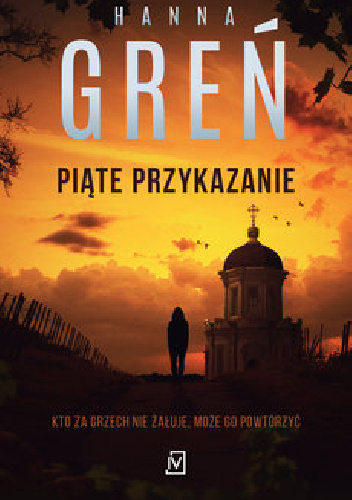 HANNA
GREŃ

PIĄTE PRZYKAZANIE

KTO ZA GRZECH NIE ŻAŁUJE, MOŻE GO POWTÓRZYĆ